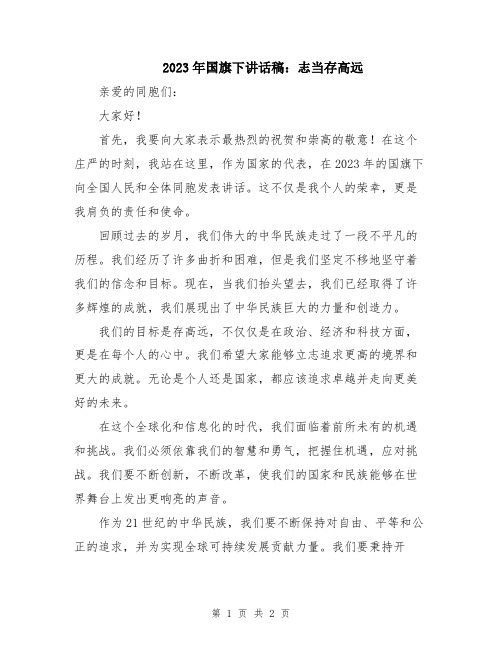 2023年国旗下讲话稿：志当存高远

亲爱的同胞们：

大家好！

首先，我要向大家表示最热烈的祝贺和崇高的敬意！在这个庄严的时刻，我站在这里，作为国家的代表，在2023年的国旗下向全国人民和全体同胞发表讲话。这不仅是我个人的荣幸，更是我肩负的责任和使命。

回顾过去的岁月，我们伟大的中华民族走过了一段不平凡的历程。我们经历了许多曲折和困难，但是我们坚定不移地坚守着我们的信念和目标。现在，当我们抬头望去，我们已经取得了许多辉煌的成就，我们展现出了中华民族巨大的力量和创造力。

我们的目标是存高远，不仅仅是在政治、经济和科技方面，更是在每个人的心中。我们希望大家能够立志追求更高的境界和更大的成就。无论是个人还是国家，都应该追求卓越并走向更美好的未来。

在这个全球化和信息化的时代，我们面临着前所未有的机遇和挑战。我们必须依靠我们的智慧和勇气，把握住机遇，应对挑战。我们要不断创新，不断改革，使我们的国家和民族能够在世界舞台上发出更响亮的声音。

作为21世纪的中华民族，我们要不断保持对自由、平等和公正的追求，并为实现全球可持续发展贡献力量。我们要秉持开

第 1 页 共 2 页